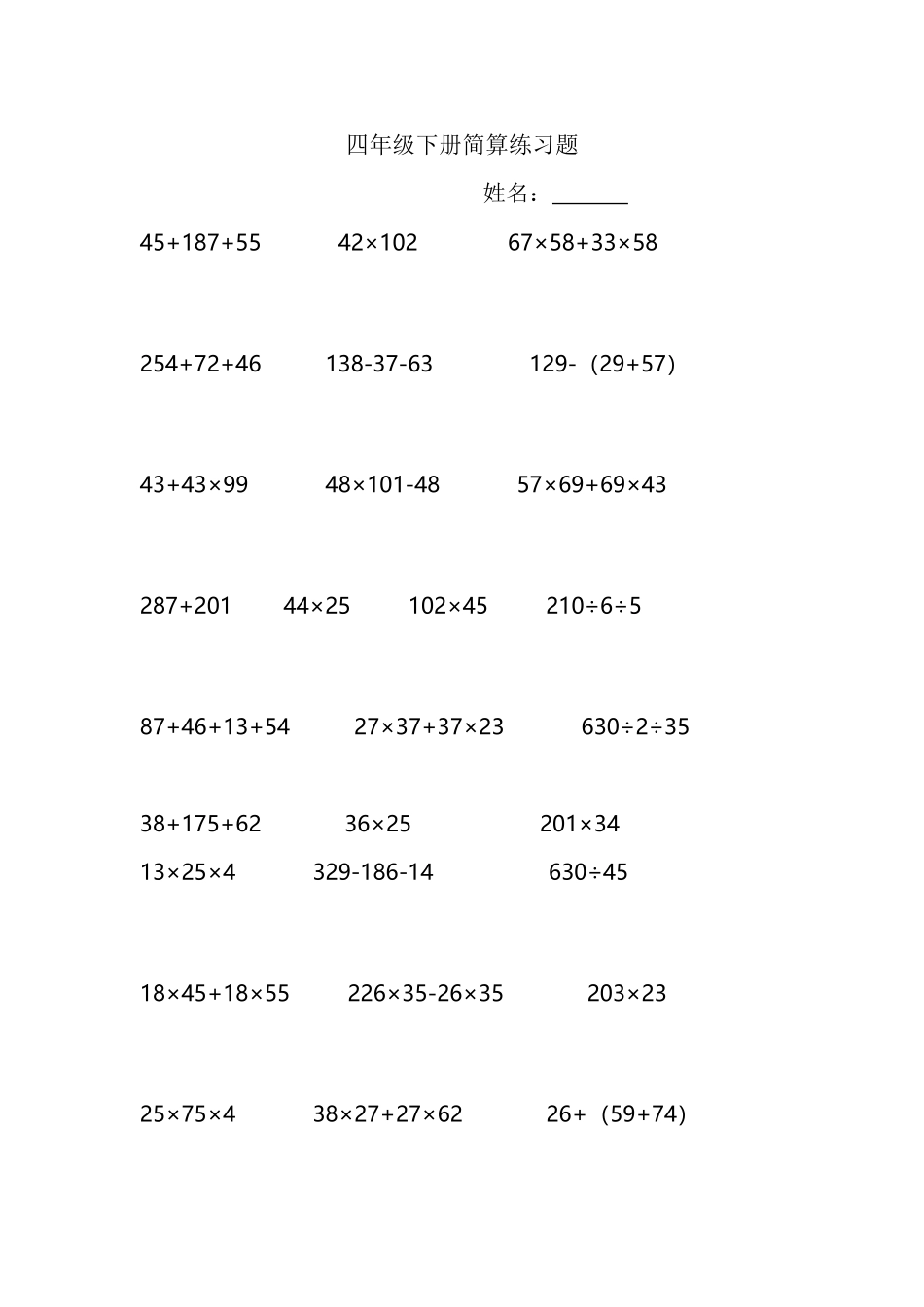 四年级下册简算练习题

姓名：____

$45+187+55$ $42\times102$ $67\times58+33\times58$

$254+72+46$ $138-37-63$ $129-(29+57)$

$43+43\times99$ $48\times101-48$ $57\times69+69\times43$

$287+201$ $44\times25$ $102\times45$ $210\div6\div5$

$87+46+13+54$ $27\times37+37\times23$ $630\div2\div35$

$38+175+62$ $36\times25$ $201\times34$

$13\times25\times4$ $329-186-14$ $630\div45$

$18\times45+18\times55$ $226\times35-26\times35$ $203\times23$

$25\times75\times4$ $38\times27+27\times62$ $26+(59+74)$